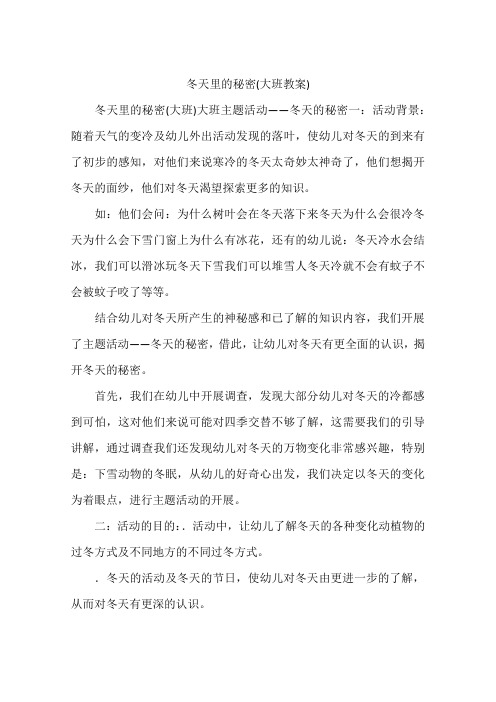 冬天里的秘密(大班教案)

冬天里的秘密(大班)大班主题活动——冬天的秘密一：活动背景：随着天气的变冷及幼儿外出活动发现的落叶，使幼儿对冬天的到来有了初步的感知，对他们来说寒冷的冬天太奇妙太神奇了，他们想揭开冬天的面纱，他们对冬天渴望探索更多的知识。

如：他们会问：为什么树叶会在冬天落下来冬天为什么会很冷冬天为什么会下雪门窗上为什么有冰花，还有的幼儿说：冬天冷水会结冰，我们可以滑冰玩冬天下雪我们可以堆雪人冬天冷就不会有蚊子不会被蚊子咬了等等。

结合幼儿对冬天所产生的神秘感和已了解的知识内容，我们开展了主题活动——冬天的秘密，借此，让幼儿对冬天有更全面的认识，揭开冬天的秘密。

首先，我们在幼儿中开展调查，发现大部分幼儿对冬天的冷都感到可怕，这对他们来说可能对四季交替不够了解，这需要我们的引导讲解，通过调查我们还发现幼儿对冬天的万物变化非常感兴趣，特别是：下雪动物的冬眠，从幼儿的好奇心出发，我们决定以冬天的变化为着眼点，进行主题活动的开展。

二：活动的目的：. 活动中，让幼儿了解冬天的各种变化动植物的过冬方式及不同地方的不同过冬方式。

. 冬天的活动及冬天的节日，使幼儿对冬天由更进一步的了解，从而对冬天有更深的认识。